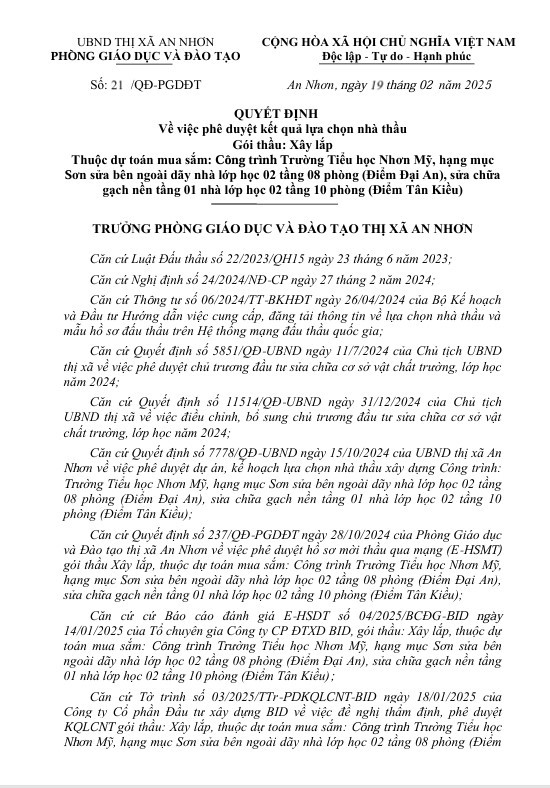 UBND THỊ XÃ AN NHƠN
PHÒNG GIÁO DỤC VÀ ĐÀO TẠO

CỘNG HÒA XÃ HỘI CHỦ NGHĨA VIỆT NAM
Độc lập - Tự do - Hạnh phúc

Số: 21 /QĐ-PGDĐT

An Nhơn, ngày 19 tháng 02 năm 2025

QUYẾT ĐỊNH
Về việc phê duyệt kết quả lựa chọn nhà thầu
Gói thầu: Xây lắp
Thuộc dự toán mua sắm: Công trình Trường Tiểu học Nhơn Mỹ, hạng mục Sơn sửa bên ngoài dãy nhà lớp học 02 tầng 08 phòng (Điểm Đại An), sửa chữa gạch nền tầng 01 nhà lớp học 02 tầng 10 phòng (Điểm Tân Kiều)

TRƯỞNG PHÒNG GIÁO DỤC VÀ ĐÀO TẠO THỊ XÃ AN NHƠN

Căn cứ Luật Đấu thầu số 22/2023/QH15 ngày 23 tháng 6 năm 2023;

Căn cứ Nghị định số 24/2024/NĐ-CP ngày 27 tháng 2 năm 2024;

Căn cứ Thông tư số 06/2024/TT-BKHĐT ngày 26/04/2024 của Bộ Kế hoạch và Đầu tư Hướng dẫn việc cung cấp, đăng tải thông tin về lựa chọn nhà thầu và mẫu hồ sơ đấu thầu trên Hệ thống mạng đấu thầu quốc gia;

Căn cứ Quyết định số 5851/QĐ-UBND ngày 11/7/2024 của Chủ tịch UBND thị xã về việc phê duyệt chủ trương đầu tư sửa chữa cơ sở vật chất trường, lớp học năm 2024;

Căn cứ Quyết định số 11514/QĐ-UBND ngày 31/12/2024 của Chủ tịch UBND thị xã về việc điều chỉnh, bổ sung chủ trương đầu tư sửa chữa cơ sở vật chất trường, lớp học năm 2024;

Căn cứ Quyết định số 7778/QĐ-UBND ngày 15/10/2024 của UBND thị xã An Nhơn về việc phê duyệt dự án, kế hoạch lựa chọn nhà thầu xây dựng Công trình: Trường Tiểu học Nhơn Mỹ, hạng mục Sơn sửa bên ngoài dãy nhà lớp học 02 tầng 08 phòng (Điểm Đại An), sửa chữa gạch nền tầng 01 nhà lớp học 02 tầng 10 phòng (Điểm Tân Kiều);

Căn cứ Quyết định số 237/QĐ-PGDĐT ngày 28/10/2024 của Phòng Giáo dục và Đào tạo thị xã An Nhơn về việc phê duyệt hồ sơ mời thầu qua mạng (E-HSMT) gói thầu Xây lắp, thuộc dự toán mua sắm: Công trình Trường Tiểu học Nhơn Mỹ, hạng mục Sơn sửa bên ngoài dãy nhà lớp học 02 tầng 08 phòng (Điểm Đại An), sửa chữa gạch nền tầng 01 nhà lớp học 02 tầng 10 phòng (Điểm Tân Kiều);

Căn cứ cứ Báo cáo đánh giá E-HSDT số 04/2025/BCĐG-BID ngày 14/01/2025 của Tổ chuyên gia Công ty CP ĐTXD BID, gói thầu: Xây lắp, thuộc dự toán mua sắm: Công trình Trường Tiểu học Nhơn Mỹ, hạng mục Sơn sửa bên ngoài dãy nhà lớp học 02 tầng 08 phòng (Điểm Đại An), sửa chữa gạch nền tầng 01 nhà lớp học 02 tầng 10 phòng (Điểm Tân Kiều);

Căn cứ Tờ trình số 03/2025/TTr-PDKQLCNT-BID ngày 18/01/2025 của Công ty Cổ phần Đầu tư xây dựng BID về việc đề nghị thẩm định, phê duyệt KQLCNT gói thầu: Xây lắp, thuộc dự toán mua sắm: Công trình Trường Tiểu học Nhơn Mỹ, hạng mục Sơn sửa bên ngoài dãy nhà lớp học 02 tầng 08 phòng (Điểm